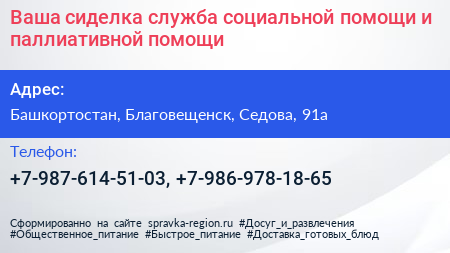 Ваша сиделка служба социальной помощи и паллиативной помощи

Адрес:

Башкортостан, Благовещенск, Седова, 91а

Телефон:

+7-987-614-51-03, +7-986-978-18-65

Сформированно на сайте spravka-region.ru #Досуг_и_развлечения #Общественное_питание #Быстрое_питание #Доставка_готовых_блюд